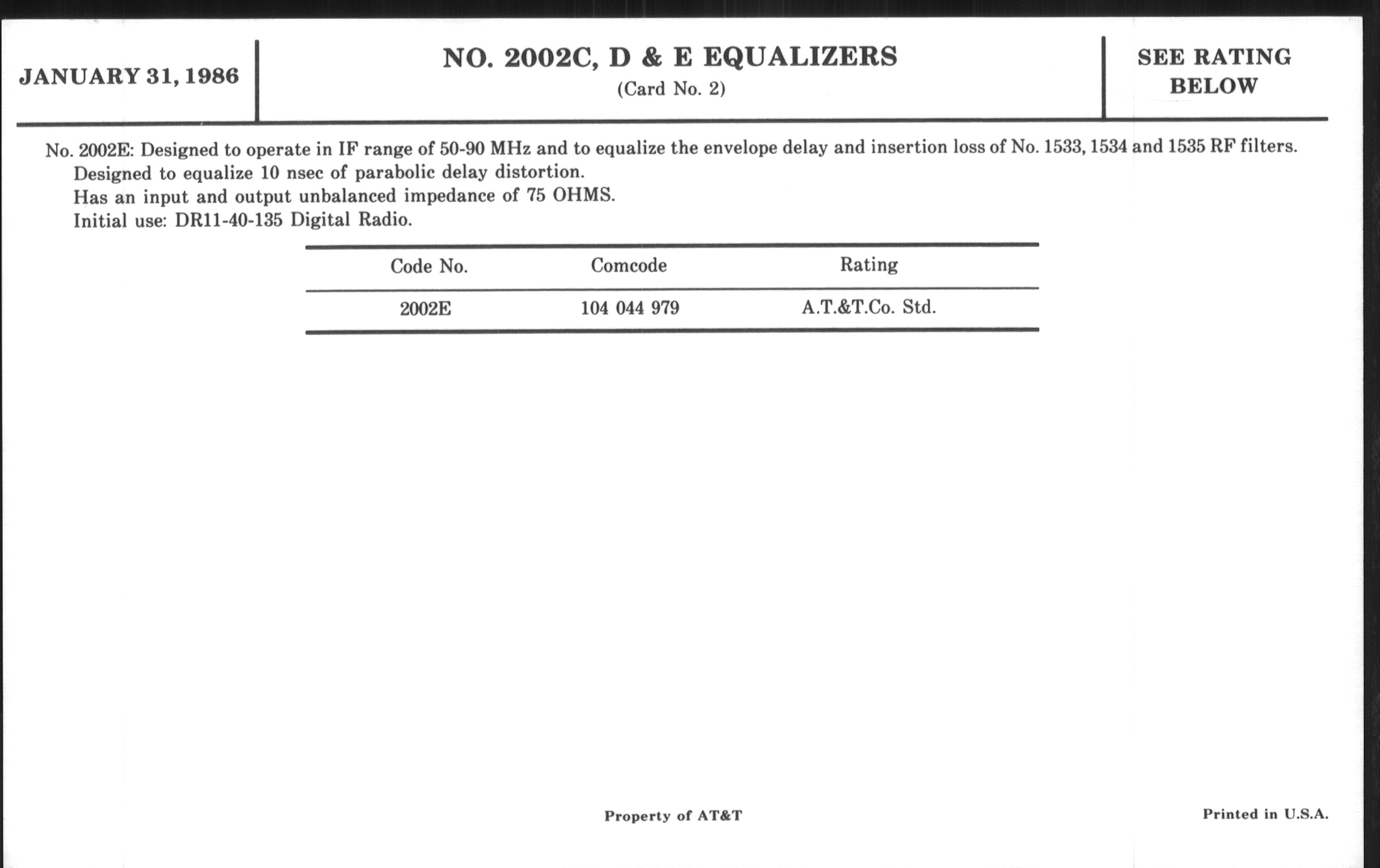 JANUARY 31, 1986

NO. 2002C, D & E EQUALIZERS
(Card No. 2)

SEE RATING BELOW

No. 2002E: Designed to operate in IF range of 50-90 MHz and to equalize the envelope delay and insertion loss of No. 1533, 1534 and 1535 RF filters.
Designed to equalize 10 nsec of parabolic delay distortion.
Has an input and output unbalanced impedance of 75 OHMS.
Initial use: DR11-40-135 Digital Radio.

| Code No. | Comcode | Rating |
|---|---|---|
| 2002E | 104 044 979 | A.T.&T.Co. Std. |

Property of AT&T

Printed in U.S.A.